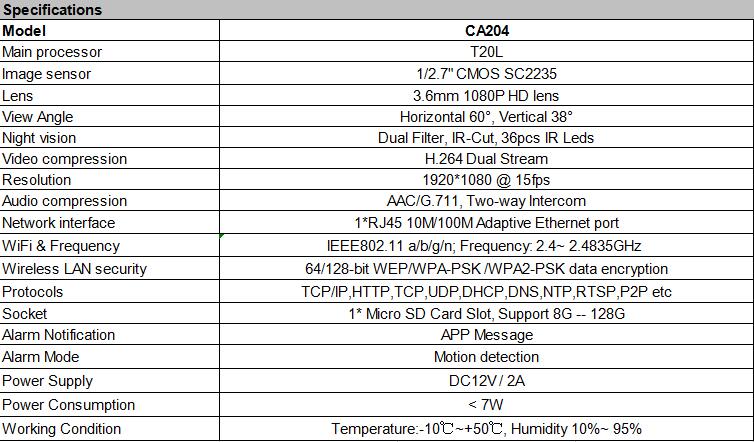 Specifications

| Model | CA204 |
|---|---|
| Main processor | T20L |
| Image sensor | 1/2.7" CMOS SC2235 |
| Lens | 3.6mm 1080P HD lens |
| View Angle | Horizontal 60°, Vertical 38° |
| Night vision | Dual Filter, IR-Cut, 36pcs IR Leds |
| Video compression | H.264 Dual Stream |
| Resolution | 1920*1080 @ 15fps |
| Audio compression | AAC/G.711, Two-way Intercom |
| Network interface | 1*RJ45 10M/100M Adaptive Ethernet port |
| WiFi & Frequency | IEEE802.11 a/b/g/n; Frequency: 2.4~ 2.4835GHz |
| Wireless LAN security | 64/128-bit WEP/WPA-PSK /WPA2-PSK data encryption |
| Protocols | TCP/IP,HTTP,TCP,UDP,DHCP,DNS,NTP,RTSP,P2P etc |
| Socket | 1* Micro SD Card Slot, Support 8G -- 128G |
| Alarm Notification | APP Message |
| Alarm Mode | Motion detection |
| Power Supply | DC12V / 2A |
| Power Consumption | < 7W |
| Working Condition | Temperature:-10℃~+50℃, Humidity 10%~ 95% |